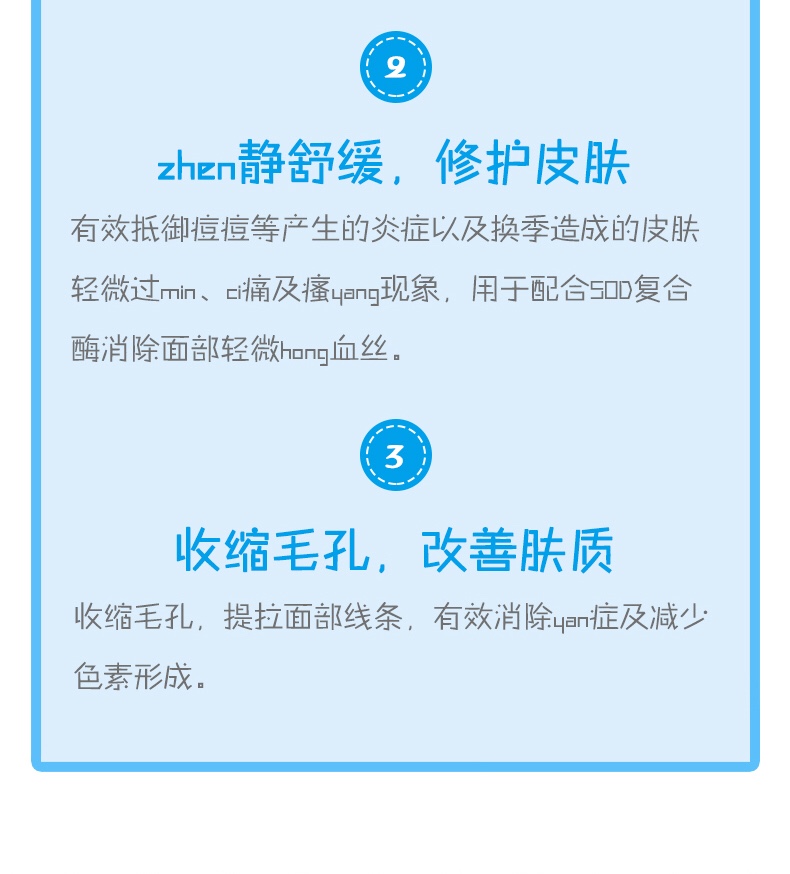 2

zhen静舒缓，修护皮肤

有效抵御痘痘等产生的炎症以及换季造成的皮肤轻微过min、ci痛及瘙yang现象，用于配合SOD复合酶消除面部轻微hong血丝。

3

收缩毛孔，改善肤质

收缩毛孔，提拉面部线条，有效消除yan症及减少色素形成。